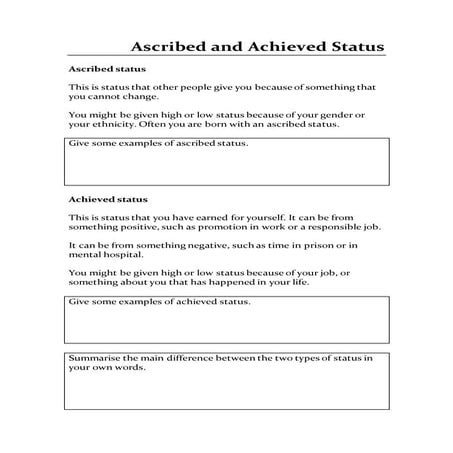 Ascribed and Achieved Status

Ascribed status

This is status that other people give you because of something that you cannot change.

You might be given high or low status because of your gender or your ethnicity. Often you are born with an ascribed status.

Give some examples of ascribed status.

Achieved status

This is status that you have earned for yourself. It can be from something positive, such as promotion in work or a responsible job.

It can be from something negative, such as time in prison or in mental hospital.

You might be given high or low status because of your job, or something about you that has happened in your life.

Give some examples of achieved status.

Summarise the main difference between the two types of status in your own words.